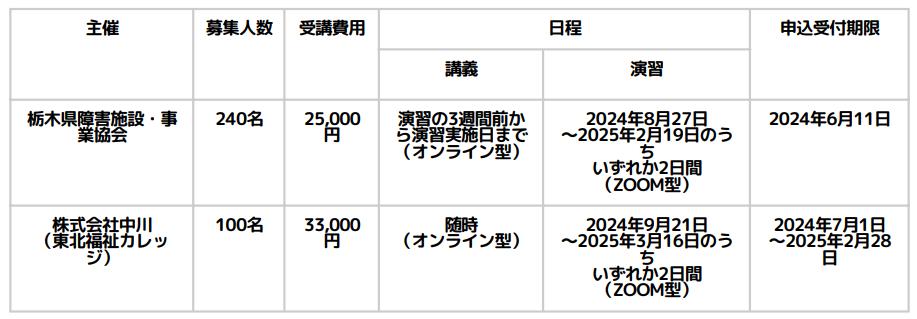 | 主催 | 募集人数 | 受講費用 | 日程 |  | 申込受付期限 |
|---|---|---|---|---|---|
|  |  |  | 講義 | 演習 |  |
| 栃木県障害施設・事業協会 | 240名 | 25,000円 | 演習の3週間前から演習実施日まで（オンライン型） | 2024年8月27日～2025年2月19日のうちいずれか2日間（ZOOM型） | 2024年6月11日 |
| 株式会社中川（東北福祉カレッジ） | 100名 | 33,000円 | 随時（オンライン型） | 2024年9月21日～2025年3月16日のうちいずれか2日間（ZOOM型） | 2024年7月1日～2025年2月28日 |